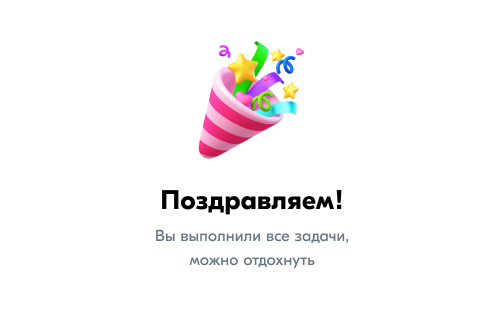 Поздравляем!

Вы выполнили все задачи, можно отдохнуть